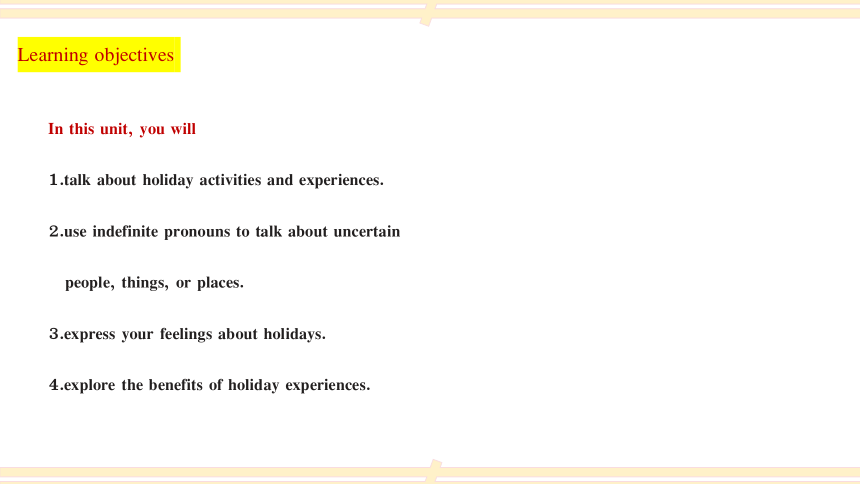 Learning objectives

In this unit, you will

1.talk about holiday activities and experiences.

2.use indefinite pronouns to talk about uncertain people, things, or places.

3.express your feelings about holidays.

4.explore the benefits of holiday experiences.